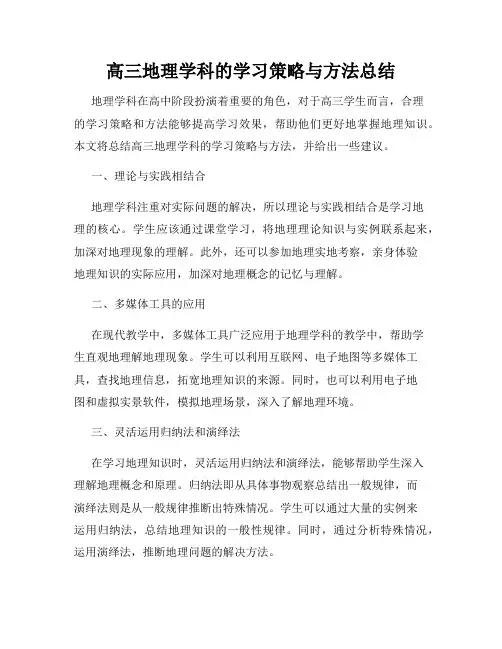 高三地理学科的学习策略与方法总结

地理学科在高中阶段扮演着重要的角色，对于高三学生而言，合理的学习策略和方法能够提高学习效果，帮助他们更好地掌握地理知识。本文将总结高三地理学科的学习策略与方法，并给出一些建议。

一、理论与实践相结合

地理学科注重对实际问题的解决，所以理论与实践相结合是学习地理的核心。学生应该通过课堂学习，将地理理论知识与实例联系起来，加深对地理现象的理解。此外，还可以参加地理实地考察，亲身体验地理知识的实际应用，加深对地理概念的记忆与理解。

二、多媒体工具的应用

在现代教学中，多媒体工具广泛应用于地理学科的教学中，帮助学生直观地理解地理现象。学生可以利用互联网、电子地图等多媒体工具，查找地理信息，拓宽地理知识的来源。同时，也可以利用电子地图和虚拟实景软件，模拟地理场景，深入了解地理环境。

三、灵活运用归纳法和演绎法

在学习地理知识时，灵活运用归纳法和演绎法，能够帮助学生深入理解地理概念和原理。归纳法即从具体事物观察总结出一般规律，而演绎法则是从一般规律推断出特殊情况。学生可以通过大量的实例来运用归纳法，总结地理知识的一般性规律。同时，通过分析特殊情况，运用演绎法，推断地理问题的解决方法。